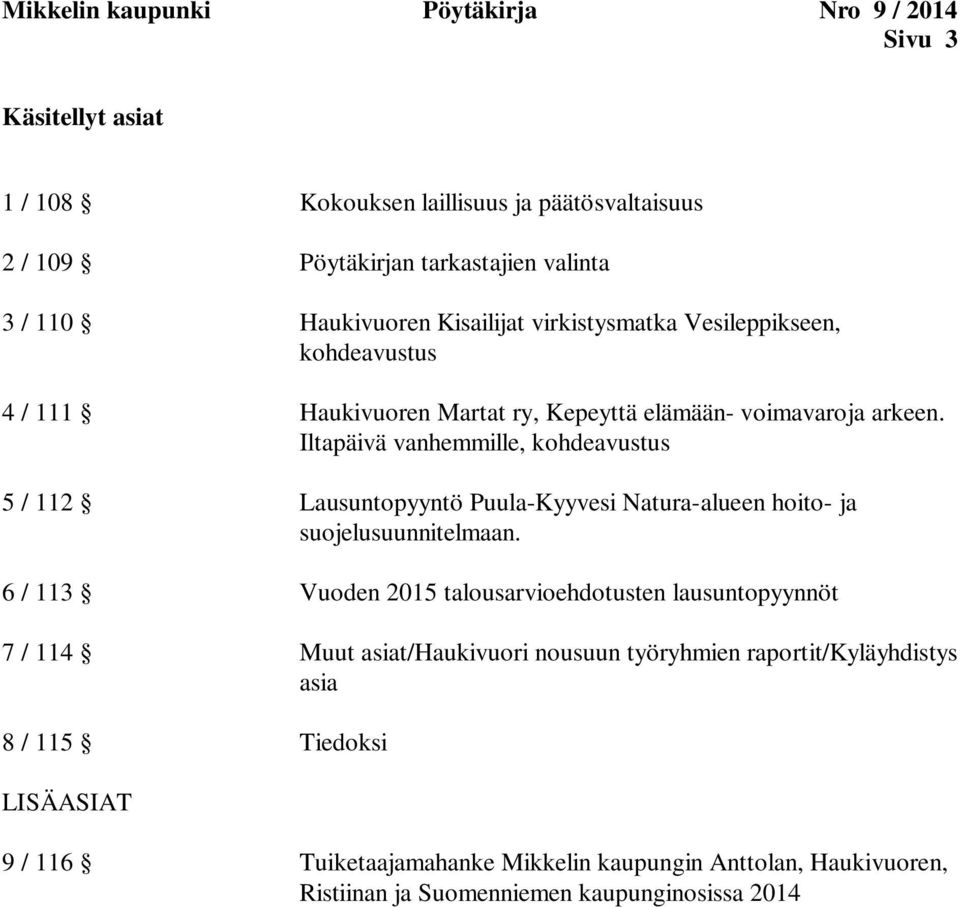 Mikkelin kaupunki Pöytäkirja Nro 9 / 2014
Sivu 3

Käsitellyt asiat

1 / 108 § Kokouksen laillisuus ja päätösvaltaisuus

2 / 109 § Pöytäkirjan tarkastajien valinta

3 / 110 § Haukivuoren Kisailijat virkistysmatka Vesileppikseen, kohdeavustus

4 / 111 § Haukivuoren Martat ry, Kepeyttä elämään- voimavaroja arkeen. Iltapäivä vanhemmille, kohdeavustus

5 / 112 § Lausuntopyyntö Puula-Kyyvesi Natura-alueen hoito- ja suojelusuunnitelmaan.

6 / 113 § Vuoden 2015 talousarvioehdotusten lausuntopyynnöt

7 / 114 § Muut asiat/Haukivuori nousuun työryhmien raportit/Kyläyhdistys asia

8 / 115 § Tiedoksi

LISÄASIAT

9 / 116 § Tuiketaajamahanke Mikkelin kaupungin Anttolan, Haukivuoren, Ristiinan ja Suomenniemen kaupunginosissa 2014